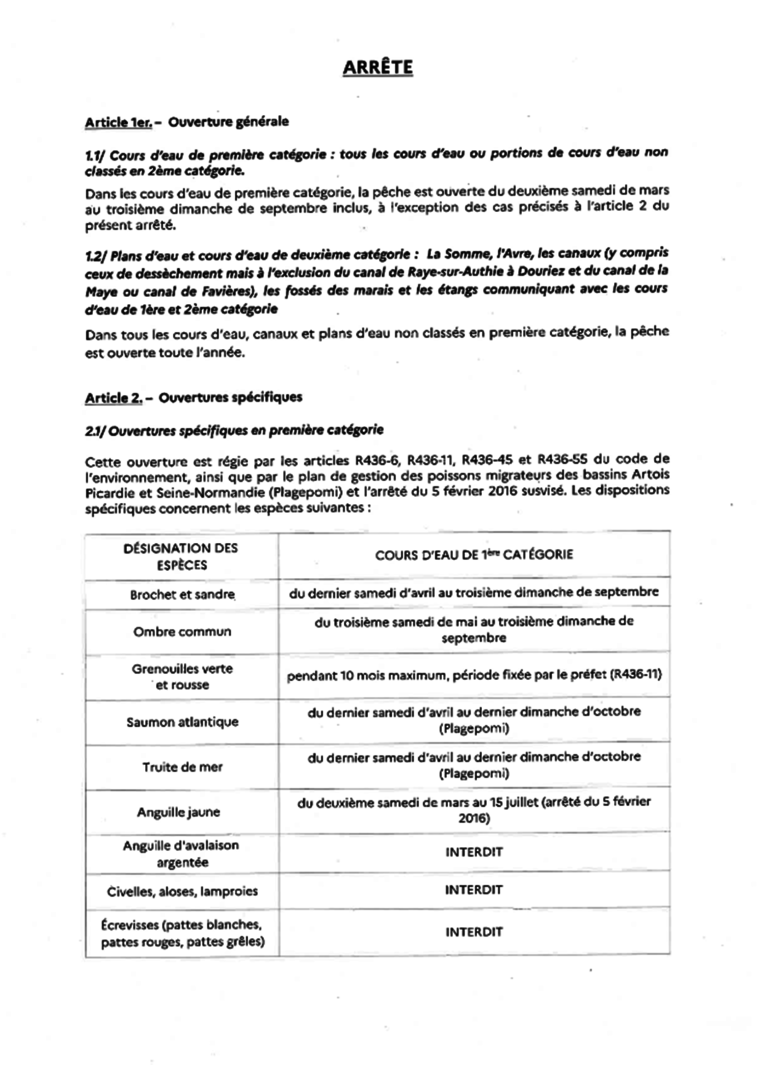 ARRÊTE

Article 1er. – Ouverture générale

1.1/ Cours d'eau de première catégorie : tous les cours d'eau ou portions de cours d'eau non classés en 2ème catégorie.

Dans les cours d'eau de première catégorie, la pêche est ouverte du deuxième samedi de mars au troisième dimanche de septembre inclus, à l'exception des cas précisés à l'article 2 du présent arrêté.

1.2/ Plans d'eau et cours d'eau de deuxième catégorie : La Somme, l'Avre, les canaux (y compris ceux de dessèchement mais à l'exclusion du canal de Raye-sur-Authie à Douriez et du canal de la Maye ou canal de Favières), les fossés des marais et les étangs communiquant avec les cours d'eau de 1ère et 2ème catégorie

Dans tous les cours d'eau, canaux et plans d'eau non classés en première catégorie, la pêche est ouverte toute l'année.

Article 2. – Ouvertures spécifiques

2.1/ Ouvertures spécifiques en première catégorie

Cette ouverture est régie par les articles R436-6, R436-11, R436-45 et R436-55 du code de l'environnement, ainsi que par le plan de gestion des poissons migrateurs des bassins Artois Picardie et Seine-Normandie (Plagepomi) et l'arrêté du 5 février 2016 susvisé. Les dispositions spécifiques concernent les espèces suivantes :

| DÉSIGNATION DES ESPÈCES | COURS D'EAU DE 1ère CATÉGORIE |
|---|---|
| Brochet et sandre | du dernier samedi d'avril au troisième dimanche de septembre |
| Ombre commun | du troisième samedi de mai au troisième dimanche de septembre |
| Grenouilles verte et rousse | pendant 10 mois maximum, période fixée par le préfet (R436-11) |
| Saumon atlantique | du dernier samedi d'avril au dernier dimanche d'octobre (Plagepomi) |
| Truite de mer | du dernier samedi d'avril au dernier dimanche d'octobre (Plagepomi) |
| Anguille jaune | du deuxième samedi de mars au 15 juillet (arrêté du 5 février 2016) |
| Anguille d'avalaison argentée | INTERDIT |
| Civelles, aloses, lamproies | INTERDIT |
| Écrevisses (pattes blanches, pattes rouges, pattes grêles) | INTERDIT |